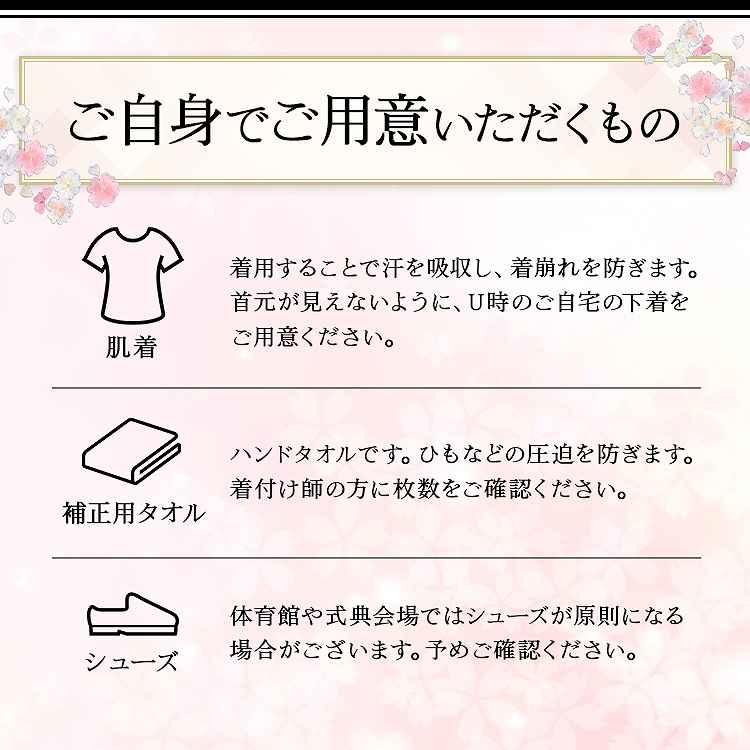 ご自身でご用意いただくもの

肌着

着用することで汗を吸収し、着崩れを防ぎます。首元が見えないように、U時のご自宅の下着をご用意ください。

補正用タオル

ハンドタオルです。ひもなどの圧迫を防ぎます。着付け師の方に枚数をご確認ください。

シューズ

体育館や式典会場ではシューズが原則になる場合がございます。予めご確認ください。